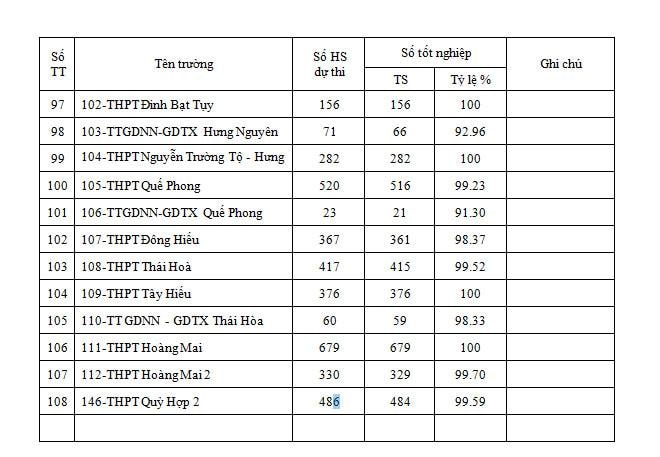 | Số TT | Tên trường | Số HS dự thi | Số tốt nghiệp TS | Số tốt nghiệp Tỷ lệ % | Ghi chú |
|---|---|---|---|---|---|
| 97 | 102-THPT Đinh Bạt Tụy | 156 | 156 | 100 | |
| 98 | 103-TTGDNN-GDTX Hưng Nguyên | 71 | 66 | 92.96 | |
| 99 | 104-THPT Nguyễn Trường Tộ - Hưng | 282 | 282 | 100 | |
| 100 | 105-THPT Quế Phong | 520 | 516 | 99.23 | |
| 101 | 106-TTGDNN-GDTX Quế Phong | 23 | 21 | 91.30 | |
| 102 | 107-THPT Đông Hiếu | 367 | 361 | 98.37 | |
| 103 | 108-THPT Thái Hoà | 417 | 415 | 99.52 | |
| 104 | 109-THPT Tây Hiếu | 376 | 376 | 100 | |
| 105 | 110-TT GDNN - GDTX Thái Hòa | 60 | 59 | 98.33 | |
| 106 | 111-THPT Hoàng Mai | 679 | 679 | 100 | |
| 107 | 112-THPT Hoàng Mai 2 | 330 | 329 | 99.70 | |
| 108 | 146-THPT Quỳ Hợp 2 | 486 | 484 | 99.59 | |
| | | | | | |